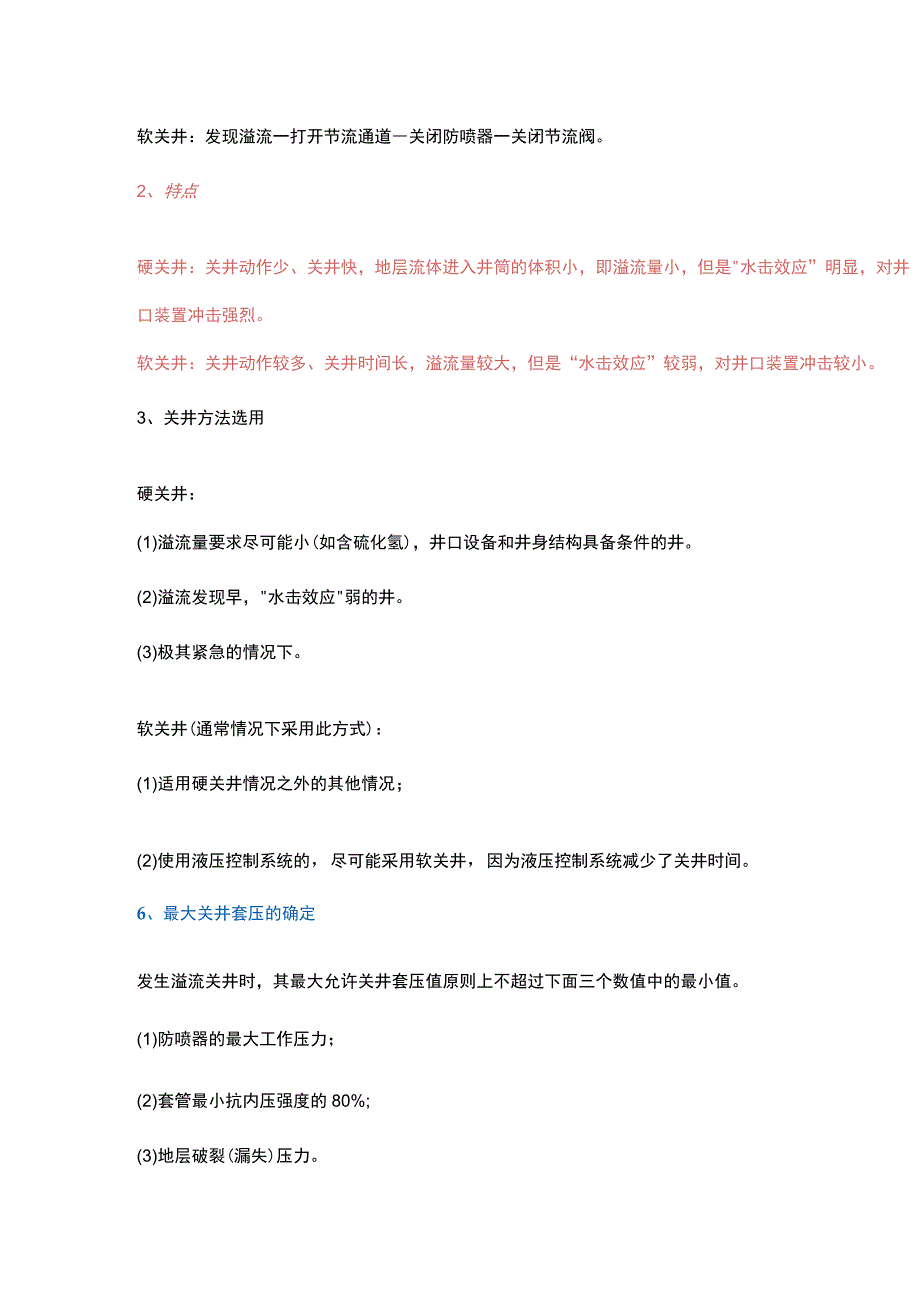 软关井：发现溢流一打开节流通道一关闭防喷器一关闭节流阀。

2、特点

硬关井：关井动作少、关井快，地层流体进入井筒的体积小，即溢流量小，但是"水击效应”明显，对井口装置冲击强烈。

软关井：关井动作较多、关井时间长，溢流量较大，但是“水击效应”较弱，对井口装置冲击较小。

3、关井方法选用

硬关井：

(1)溢流量要求尽可能小(如含硫化氢)，井口设备和井身结构具备条件的井。

(2)溢流发现早，"水击效应"弱的井。

(3)极其紧急的情况下。

软关井(通常情况下采用此方式)：

(1)适用硬关井情况之外的其他情况；

(2)使用液压控制系统的，尽可能采用软关井，因为液压控制系统减少了关井时间。

6、最大关井套压的确定

发生溢流关井时，其最大允许关井套压值原则上不超过下面三个数值中的最小值。

(1)防喷器的最大工作压力；

(2)套管最小抗内压强度的 80%;

(3)地层破裂(漏失)压力。